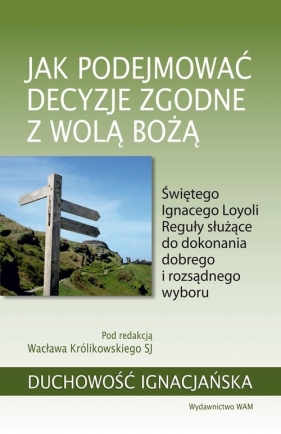 JAK PODEJMOWAĆ DECYZJE ZGODNE Z WOLĄ BOŻĄ

Świętego Ignacego Loyoli Reguły służące do dokonania dobrego i rozsądnego wyboru

Pod redakcją
Wacława Królikowskiego SJ

DUCHOWOŚĆ IGNACJAŃSKA

Wydawnictwo WAM